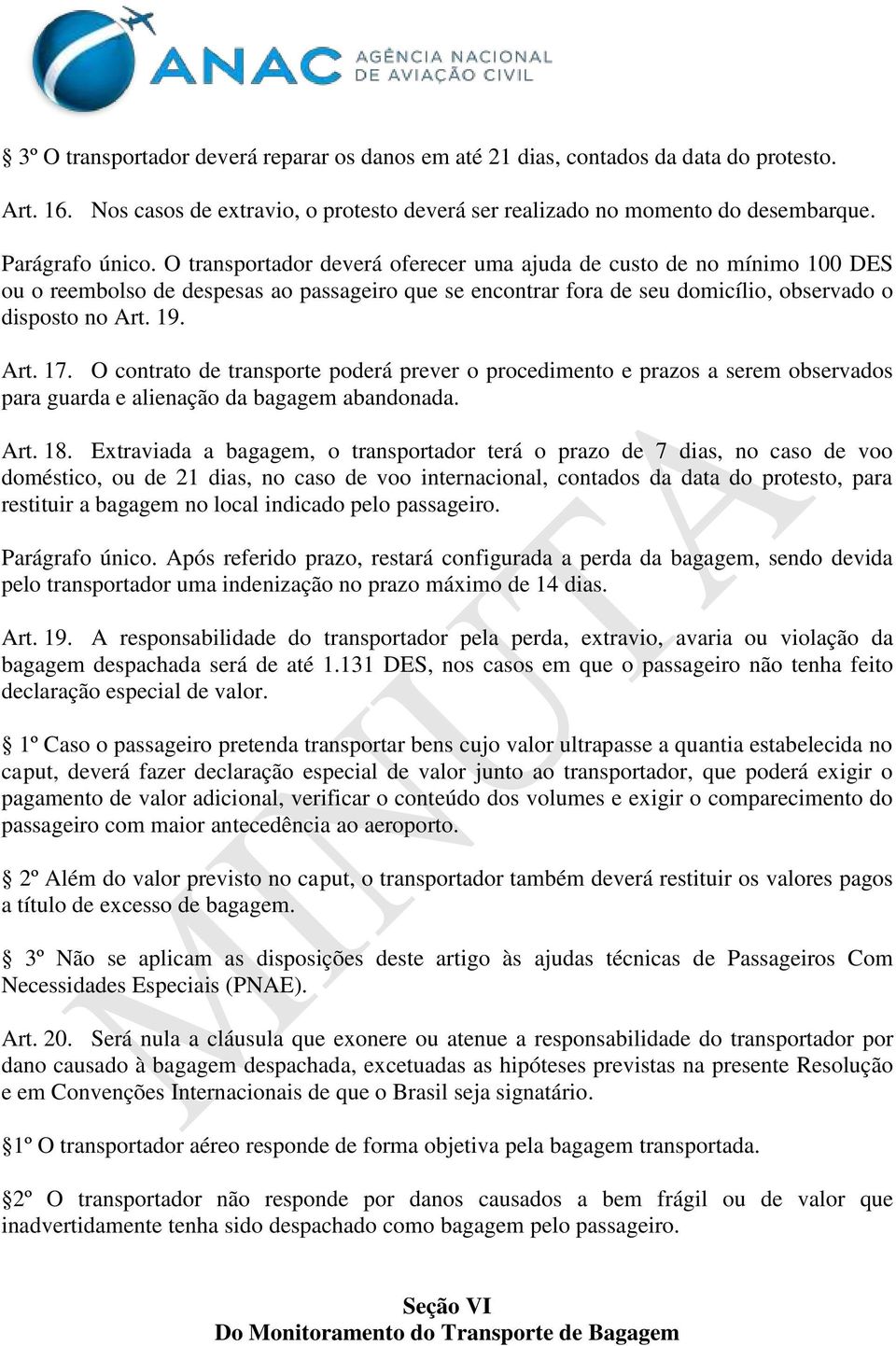 ANAC AGÊNCIA NACIONAL DE AVIAÇÃO CIVIL

MINUTA

§ 3º O transportador deverá reparar os danos em até 21 dias, contados da data do protesto.

Art. 16. Nos casos de extravio, o protesto deverá ser realizado no momento do desembarque.

Parágrafo único. O transportador deverá oferecer uma ajuda de custo de no mínimo 100 DES ou o reembolso de despesas ao passageiro que se encontrar fora de seu domicílio, observado o disposto no Art. 19.

Art. 17. O contrato de transporte poderá prever o procedimento e prazos a serem observados para guarda e alienação da bagagem abandonada.

Art. 18. Extraviada a bagagem, o transportador terá o prazo de 7 dias, no caso de voo doméstico, ou de 21 dias, no caso de voo internacional, contados da data do protesto, para restituir a bagagem no local indicado pelo passageiro.

Parágrafo único. Após referido prazo, restará configurada a perda da bagagem, sendo devida pelo transportador uma indenização no prazo máximo de 14 dias.

Art. 19. A responsabilidade do transportador pela perda, extravio, avaria ou violação da bagagem despachada será de até 1.131 DES, nos casos em que o passageiro não tenha feito declaração especial de valor.

§ 1º Caso o passageiro pretenda transportar bens cujo valor ultrapasse a quantia estabelecida no caput, deverá fazer declaração especial de valor junto ao transportador, que poderá exigir o pagamento de valor adicional, verificar o conteúdo dos volumes e exigir o comparecimento do passageiro com maior antecedência ao aeroporto.

§ 2º Além do valor previsto no caput, o transportador também deverá restituir os valores pagos a título de excesso de bagagem.

§ 3º Não se aplicam as disposições deste artigo às ajudas técnicas de Passageiros Com Necessidades Especiais (PNAE).

Art. 20. Será nula a cláusula que exonere ou atenue a responsabilidade do transportador por dano causado à bagagem despachada, excetuadas as hipóteses previstas na presente Resolução e em Convenções Internacionais de que o Brasil seja signatário.

§1º O transportador aéreo responde de forma objetiva pela bagagem transportada.

§2º O transportador não responde por danos causados a bem frágil ou de valor que inadvertidamente tenha sido despachado como bagagem pelo passageiro.

Seção VI
Do Monitoramento do Transporte de Bagagem